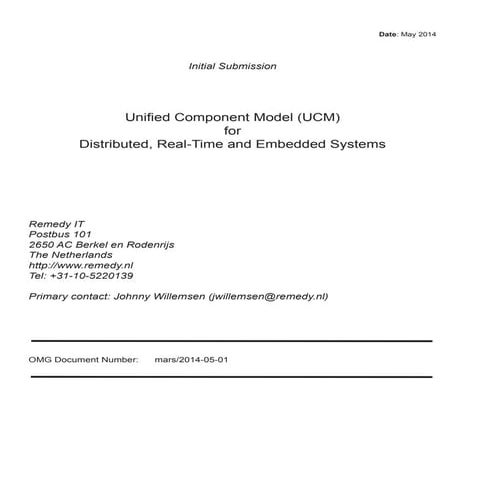 Date: May 2014

Initial Submission

Unified Component Model (UCM)
for
Distributed, Real-Time and Embedded Systems

Remedy IT
Postbus 101
2650 AC Berkel en Rodenrijs
The Netherlands
http://www.remedy.nl
Tel: +31-10-5220139

Primary contact: Johnny Willemsen (jwillemsen@remedy.nl)

OMG Document Number: mars/2014-05-01